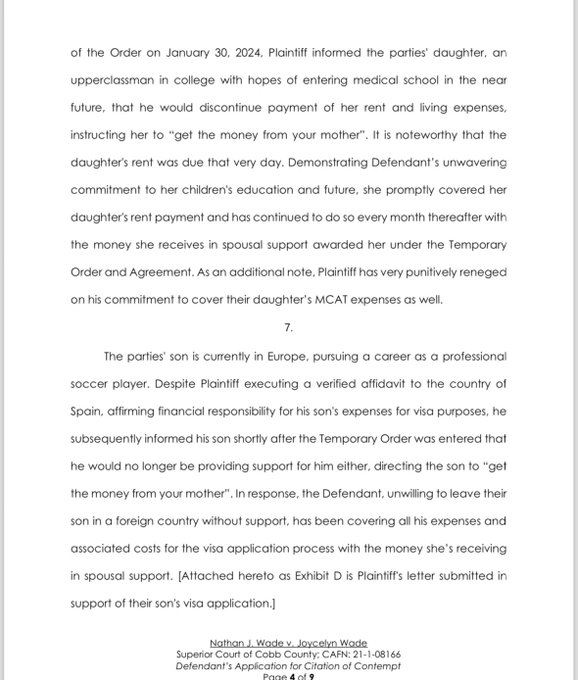 of the Order on January 30, 2024, Plaintiff informed the parties' daughter, an upperclassman in college with hopes of entering medical school in the near future, that he would discontinue payment of her rent and living expenses, instructing her to "get the money from your mother". It is noteworthy that the daughter's rent was due that very day. Demonstrating Defendant's unwavering commitment to her children's education and future, she promptly covered her daughter's rent payment and has continued to do so every month thereafter with the money she receives in spousal support awarded her under the Temporary Order and Agreement. As an additional note, Plaintiff has very punitively reneged on his commitment to cover their daughter's MCAT expenses as well.

7.

The parties' son is currently in Europe, pursuing a career as a professional soccer player. Despite Plaintiff executing a verified affidavit to the country of Spain, affirming financial responsibility for his son's expenses for visa purposes, he subsequently informed his son shortly after the Temporary Order was entered that he would no longer be providing support for him either, directing the son to "get the money from your mother". In response, the Defendant, unwilling to leave their son in a foreign country without support, has been covering all his expenses and associated costs for the visa application process with the money she's receiving in spousal support. [Attached hereto as Exhibit D is Plaintiff's letter submitted in support of their son's visa application.]

Nathan J. Wade v. Joycelyn Wade
Superior Court of Cobb County; CAFN: 21-1-08166
Defendant's Application for Citation of Contempt
Page 4 of 9